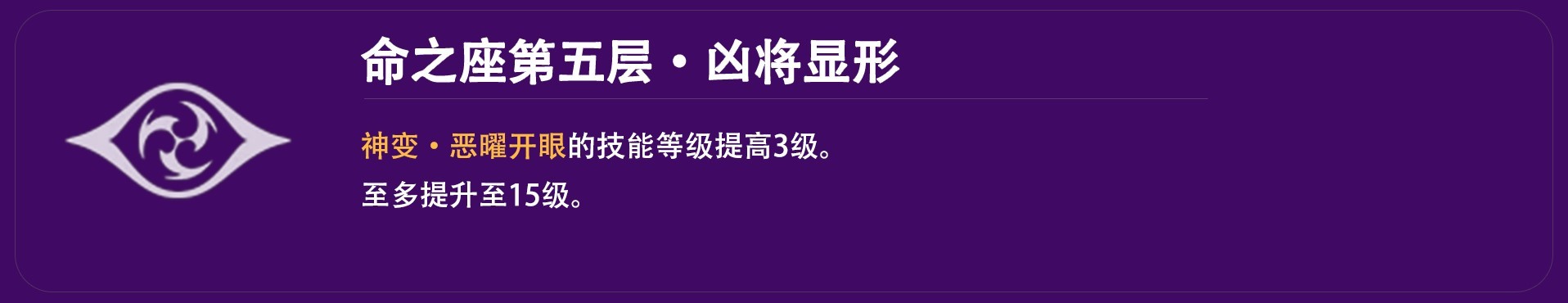 命之座第五层・凶将显形

神变・恶曜开眼的技能等级提高3级。
至多提升至15级。